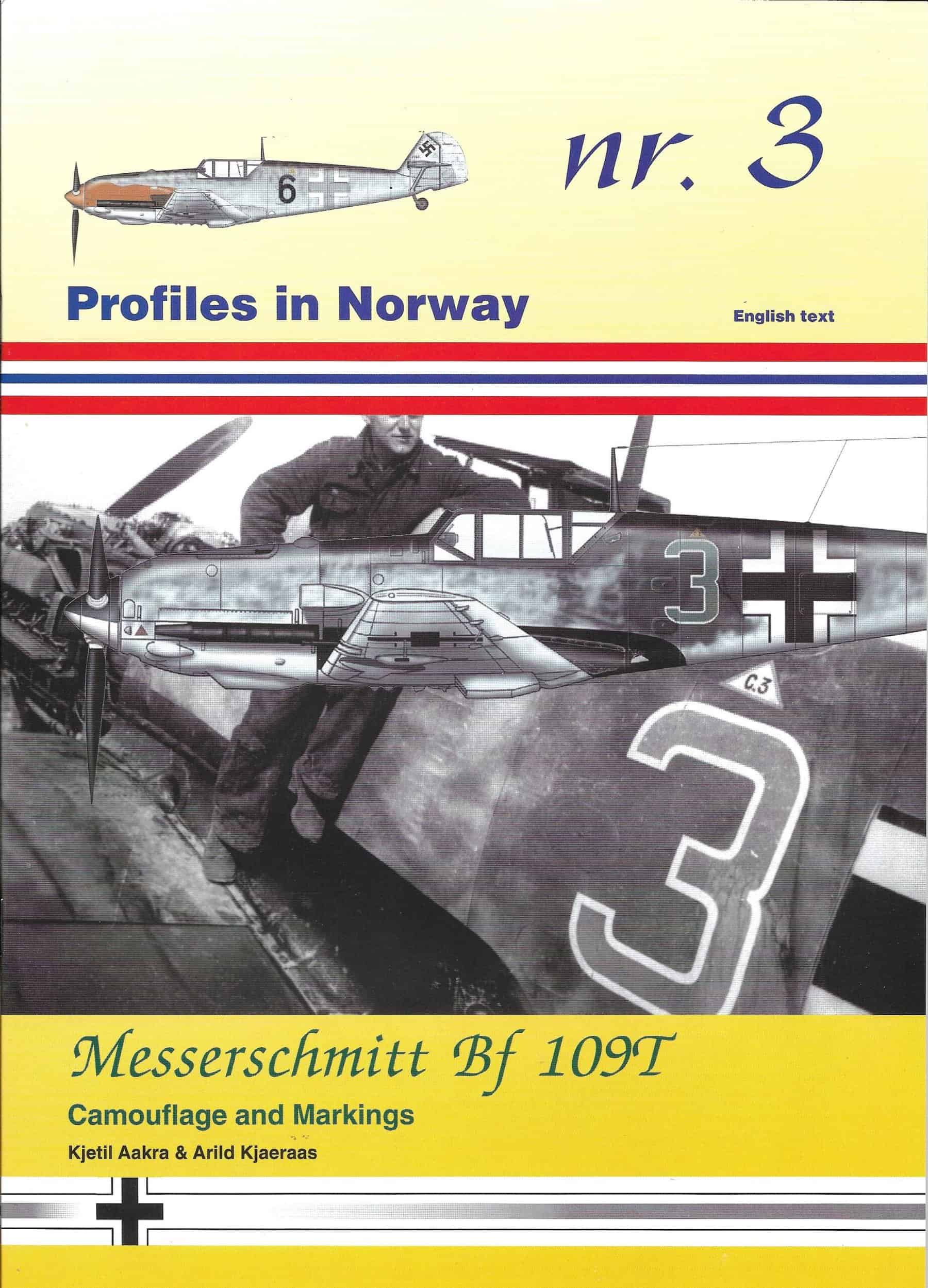 nr. 3

6

Profiles in Norway

English text

3

C.3

3

Messerschmitt Bf 109T

Camouflage and Markings

Kjetil Aakra & Arild Kjaeraas